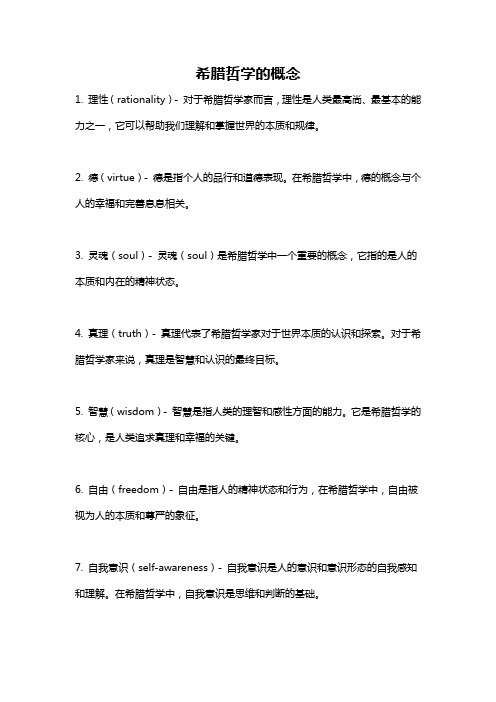 希腊哲学的概念

1. 理性（rationality）- 对于希腊哲学家而言，理性是人类最高尚、最基本的能力之一，它可以帮助我们理解和掌握世界的本质和规律。

2. 德（virtue）- 德是指个人的品行和道德表现。在希腊哲学中，德的概念与个人的幸福和完善息息相关。

3. 灵魂（soul）- 灵魂（soul）是希腊哲学中一个重要的概念，它指的是人的本质和内在的精神状态。

4. 真理（truth）- 真理代表了希腊哲学家对于世界本质的认识和探索。对于希腊哲学家来说，真理是智慧和认识的最终目标。

5. 智慧（wisdom）- 智慧是指人类的理智和感性方面的能力。它是希腊哲学的核心，是人类追求真理和幸福的关键。

6. 自由（freedom）- 自由是指人的精神状态和行为，在希腊哲学中，自由被视为人的本质和尊严的象征。

7. 自我意识（self-awareness）- 自我意识是人的意识和意识形态的自我感知和理解。在希腊哲学中，自我意识是思维和判断的基础。